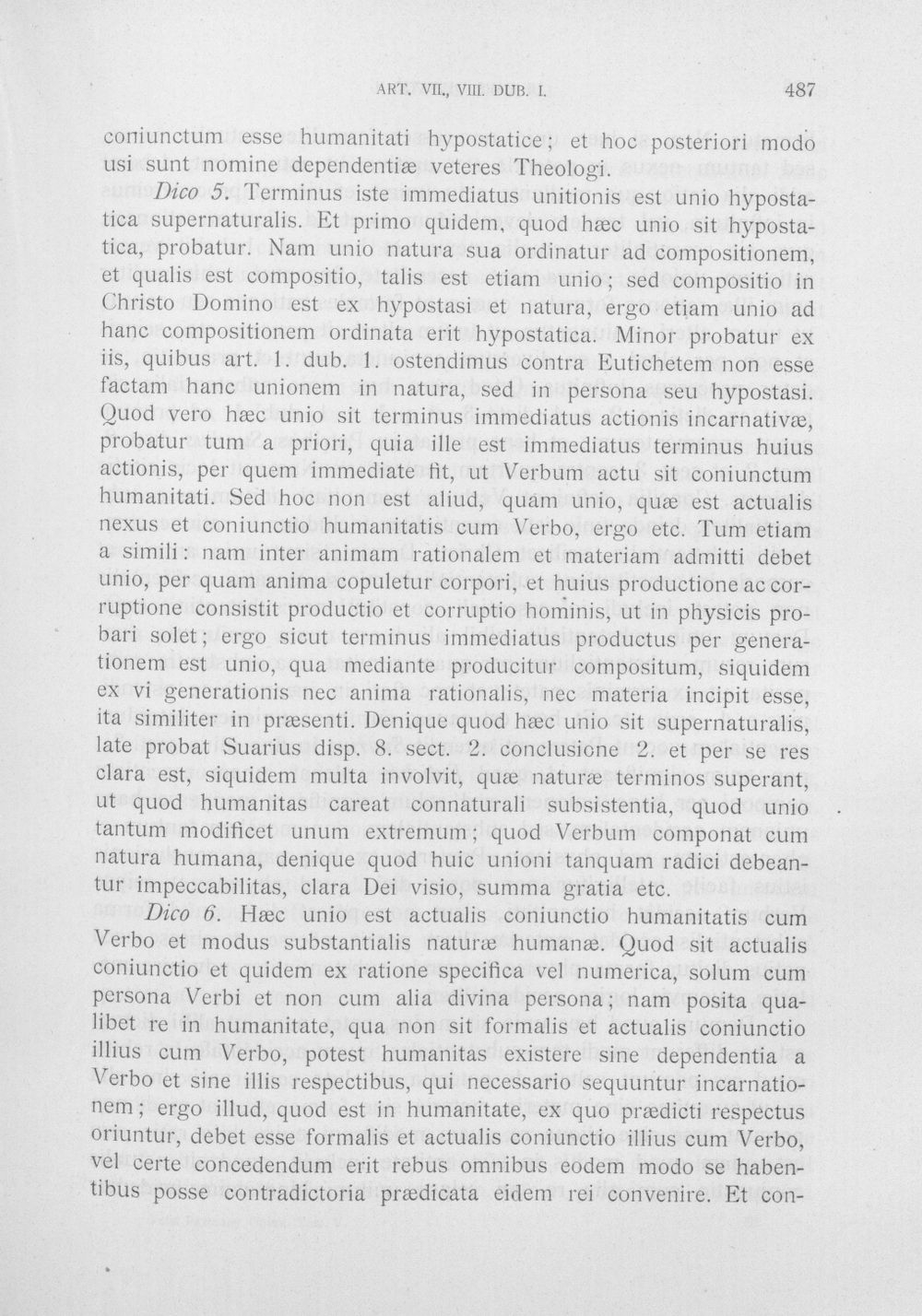 ART. VII., VIII. DUB. I.  487

coniunctum esse humanitati hypostatice; et hoc posteriori modo usi sunt nomine dependentiæ veteres Theologi.

Dico 5. Terminus iste immediatus unitionis est unio hypostatica supernaturalis. Et primo quidem, quod hæc unio sit hypostatica, probatur. Nam unio natura sua ordinatur ad compositionem, et qualis est compositio, talis est etiam unio; sed compositio in Christo Domino est ex hypostasi et natura, ergo etiam unio ad hanc compositionem ordinata erit hypostatica. Minor probatur ex iis, quibus art. 1. dub. 1. ostendimus contra Eutichetem non esse factam hanc unionem in natura, sed in persona seu hypostasi. Quod vero hæc unio sit terminus immediatus actionis incarnativæ, probatur tum a priori, quia ille est immediatus terminus huius actionis, per quem immediate fit, ut Verbum actu sit coniunctum humanitati. Sed hoc non est aliud, quam unio, quæ est actualis nexus et coniunctio humanitatis cum Verbo, ergo etc. Tum etiam a simili: nam inter animam rationalem et materiam admitti debet unio, per quam anima copuletur corpori, et huius productione ac corruptione consistit productio et corruptio hominis, ut in physicis probari solet; ergo sicut terminus immediatus productus per generationem est unio, qua mediante producitur compositum, siquidem ex vi generationis nec anima rationalis, nec materia incipit esse, ita similiter in præsenti. Denique quod hæc unio sit supernaturalis, late probat Suarius disp. 8. sect. 2. conclusione 2. et per se res clara est, siquidem multa involvit, quæ naturæ terminos superant, ut quod humanitas careat connaturali subsistentia, quod unio tantum modificet unum extremum; quod Verbum componat cum natura humana, denique quod huic unioni tanquam radici debeantur impeccabilitas, clara Dei visio, summa gratia etc.

Dico 6. Hæc unio est actualis coniunctio humanitatis cum Verbo et modus substantialis naturæ humanæ. Quod sit actualis coniunctio et quidem ex ratione specifica vel numerica, solum cum persona Verbi et non cum alia divina persona; nam posita qualibet re in humanitate, qua non sit formalis et actualis coniunctio illius cum Verbo, potest humanitas existere sine dependentia a Verbo et sine illis respectibus, qui necessario sequuntur incarnationem; ergo illud, quod est in humanitate, ex quo prædicti respectus oriuntur, debet esse formalis et actualis coniunctio illius cum Verbo, vel certe concedendum erit rebus omnibus eodem modo se habentibus posse contradictoria prædicata eidem rei convenire. Et con-